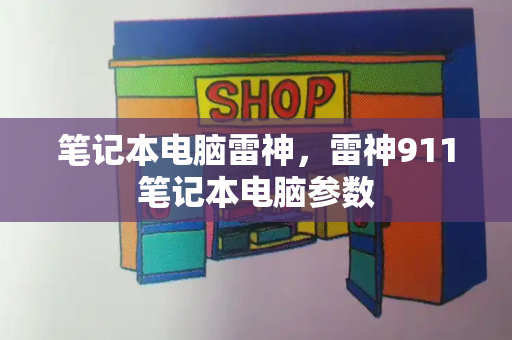 SHOP

笔记本电脑雷神，雷神911笔记本电脑参数